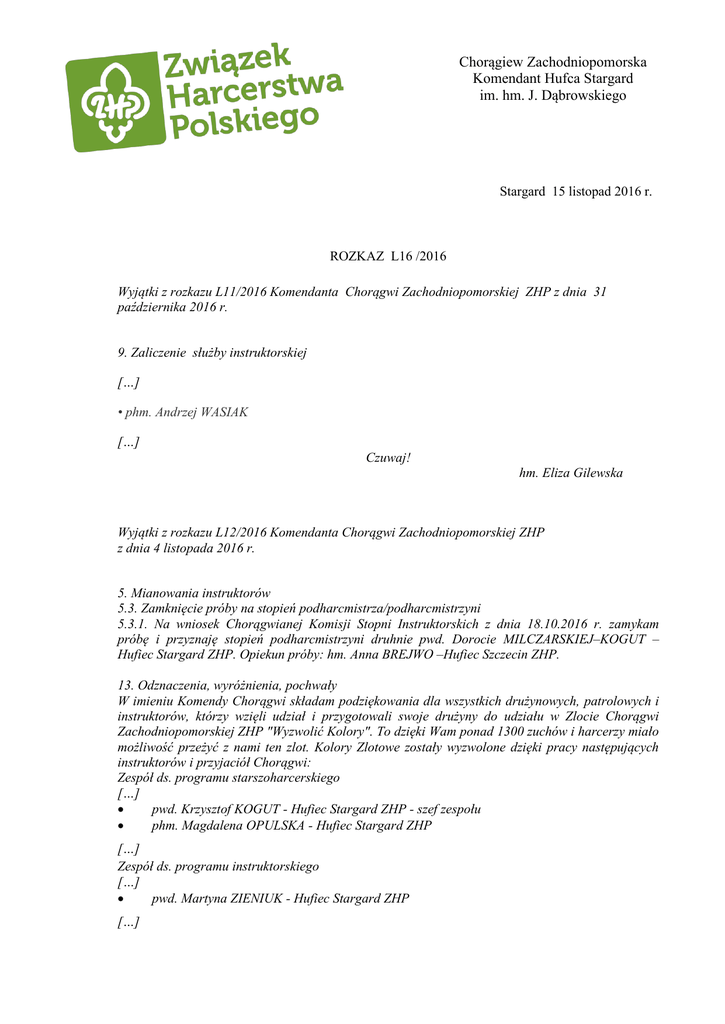 ZHP Związek Harcerstwa Polskiego

Chorągiew Zachodniopomorska
Komendant Hufca Stargard
im. hm. J. Dąbrowskiego

Stargard 15 listopad 2016 r.

ROZKAZ L16 /2016

Wyjątki z rozkazu L11/2016 Komendanta Chorągwi Zachodniopomorskiej ZHP z dnia 31 października 2016 r.

9. Zaliczenie służby instruktorskiej

[…]

• phm. Andrzej WASIAK

[…]

Czuwaj!
hm. Eliza Gilewska

Wyjątki z rozkazu L12/2016 Komendanta Chorągwi Zachodniopomorskiej ZHP z dnia 4 listopada 2016 r.

5. Mianowania instruktorów
5.3. Zamknięcie próby na stopień podharcmistrza/podharcmistrzyni
5.3.1. Na wniosek Chorągwianej Komisji Stopni Instruktorskich z dnia 18.10.2016 r. zamykam próbę i przyznaję stopień podharcmistrzyni druhnie pwd. Dorocie MILCZARSKIEJ–KOGUT – Hufiec Stargard ZHP. Opiekun próby: hm. Anna BREJWO –Hufiec Szczecin ZHP.

13. Odznaczenia, wyróżnienia, pochwały
W imieniu Komendy Chorągwi składam podziękowania dla wszystkich drużynowych, patrolowych i instruktorów, którzy wzięli udział i przygotowali swoje drużyny do udziału w Zlocie Chorągwi Zachodniopomorskiej ZHP "Wyzwolić Kolory". To dzięki Wam ponad 1300 zuchów i harcerzy miało możliwość przeżyć z nami ten zlot. Kolory Zlotowe zostały wyzwolone dzięki pracy następujących instruktorów i przyjaciół Chorągwi:
Zespół ds. programu starszoharcerskiego
[…]
• pwd. Krzysztof KOGUT - Hufiec Stargard ZHP - szef zespołu
• phm. Magdalena OPULSKA - Hufiec Stargard ZHP

[…]
Zespół ds. programu instruktorskiego
[…]
• pwd. Martyna ZIENIUK - Hufiec Stargard ZHP

[…]